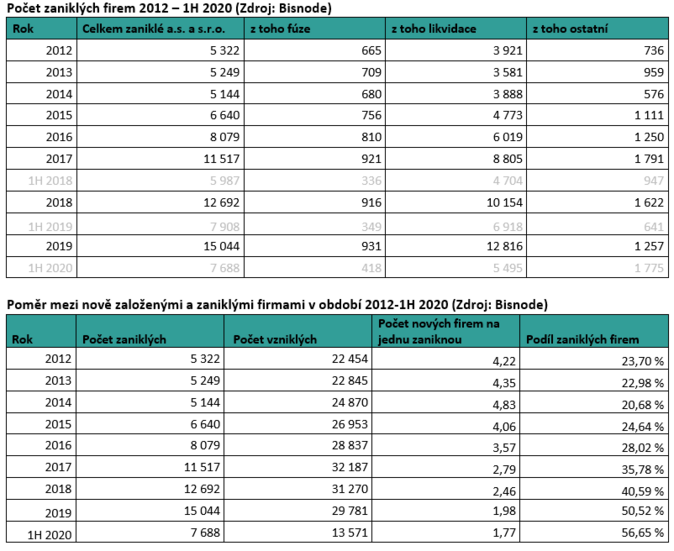 Počet zaniklých firem 2012 – 1H 2020 (Zdroj: Bisnode)

| Rok | Celkem zaniklé a.s. a s.r.o. | z toho fúze | z toho likvidace | z toho ostatní |
|---|---|---|---|---|
| 2012 | 5 322 | 665 | 3 921 | 736 |
| 2013 | 5 249 | 709 | 3 581 | 959 |
| 2014 | 5 144 | 680 | 3 888 | 576 |
| 2015 | 6 640 | 756 | 4 773 | 1 111 |
| 2016 | 8 079 | 810 | 6 019 | 1 250 |
| 2017 | 11 517 | 921 | 8 805 | 1 791 |
| 1H 2018 | 5 987 | 336 | 4 704 | 947 |
| 2018 | 12 692 | 916 | 10 154 | 1 622 |
| 1H 2019 | 7 908 | 349 | 6 918 | 641 |
| 2019 | 15 044 | 931 | 12 816 | 1 257 |
| 1H 2020 | 7 688 | 418 | 5 495 | 1 775 |

Poměr mezi nově založenými a zaniklými firmami v období 2012-1H 2020 (Zdroj: Bisnode)

| Rok | Počet zaniklých | Počet vzniklých | Počet nových firem na jednu zaniknou | Podíl zaniklých firem |
|---|---|---|---|---|
| 2012 | 5 322 | 22 454 | 4,22 | 23,70 % |
| 2013 | 5 249 | 22 845 | 4,35 | 22,98 % |
| 2014 | 5 144 | 24 870 | 4,83 | 20,68 % |
| 2015 | 6 640 | 26 953 | 4,06 | 24,64 % |
| 2016 | 8 079 | 28 837 | 3,57 | 28,02 % |
| 2017 | 11 517 | 32 187 | 2,79 | 35,78 % |
| 2018 | 12 692 | 31 270 | 2,46 | 40,59 % |
| 2019 | 15 044 | 29 781 | 1,98 | 50,52 % |
| 1H 2020 | 7 688 | 13 571 | 1,77 | 56,65 % |